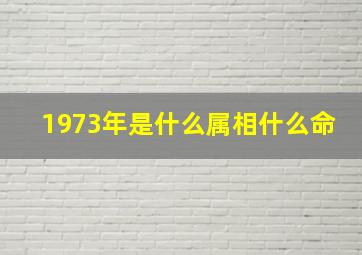 1973年是什么属相什么命